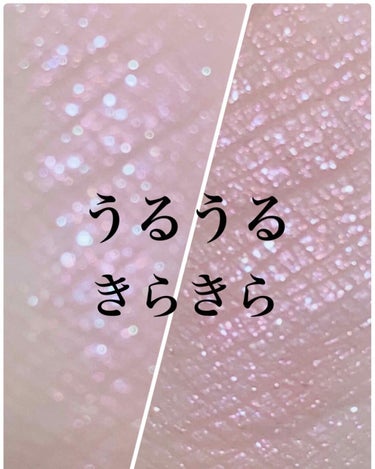 うるうる
きらきら